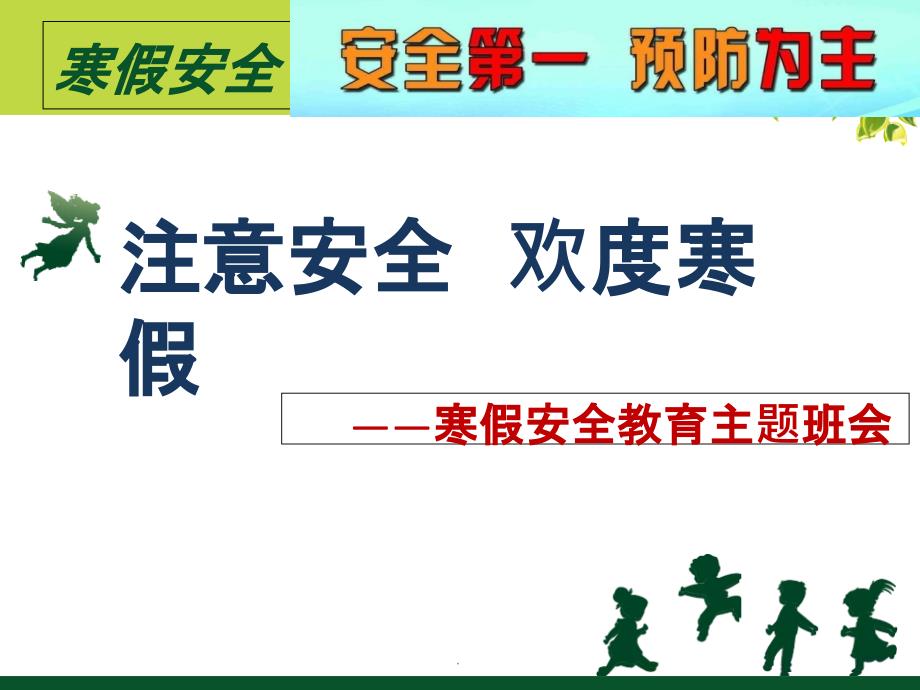 寒假安全

安全第一 预防为主

注意安全 欢度寒假

——寒假安全教育主题班会